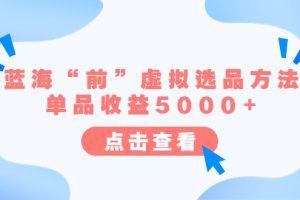 蓝海“前”虚拟选品方法
单品收益5000+

点击查看